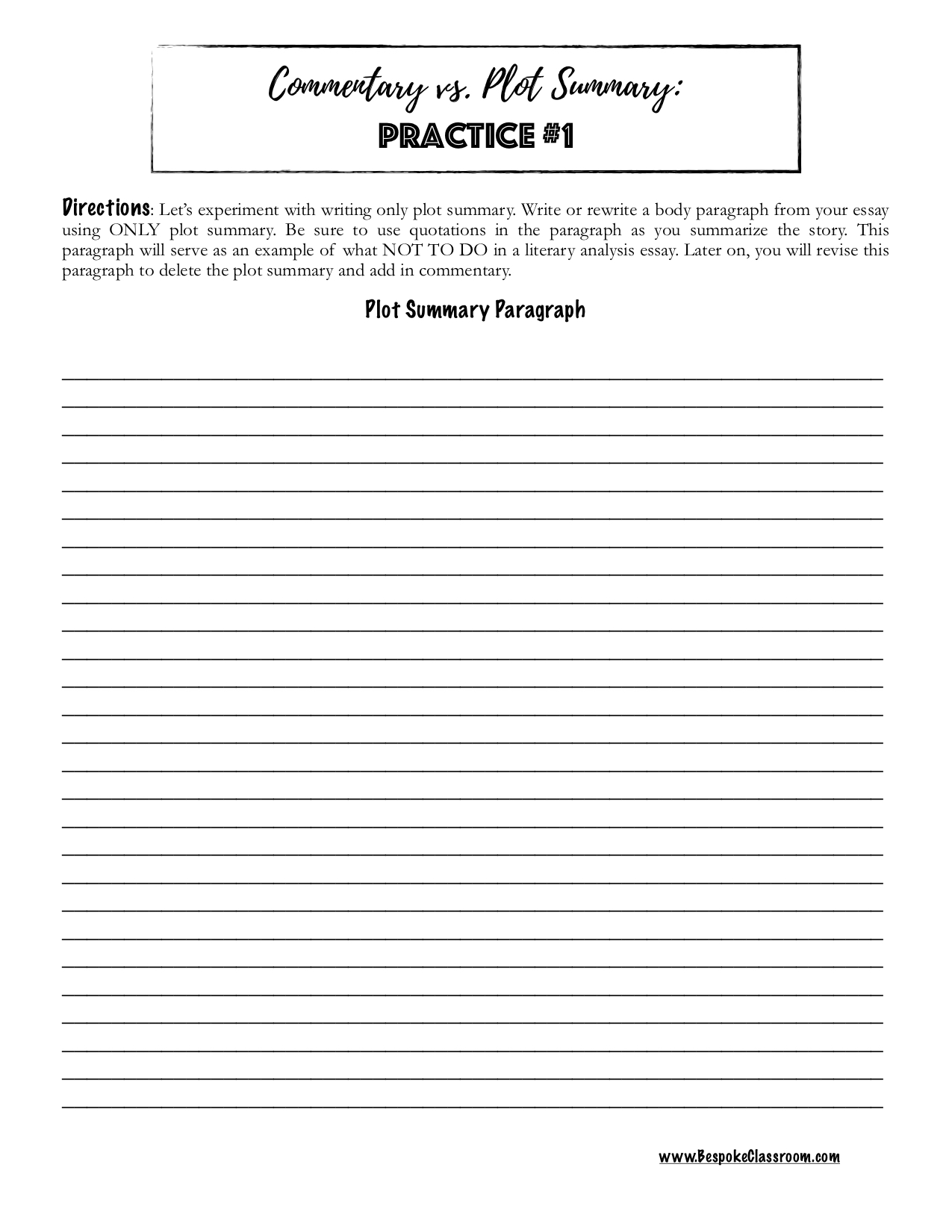 Commentary vs. Plot Summary:
PRACTICE #1

Directions: Let's experiment with writing only plot summary. Write or rewrite a body paragraph from your essay using ONLY plot summary. Be sure to use quotations in the paragraph as you summarize the story. This paragraph will serve as an example of what NOT TO DO in a literary analysis essay. Later on, you will revise this paragraph to delete the plot summary and add in commentary.

Plot Summary Paragraph

www.BespokeClassroom.com